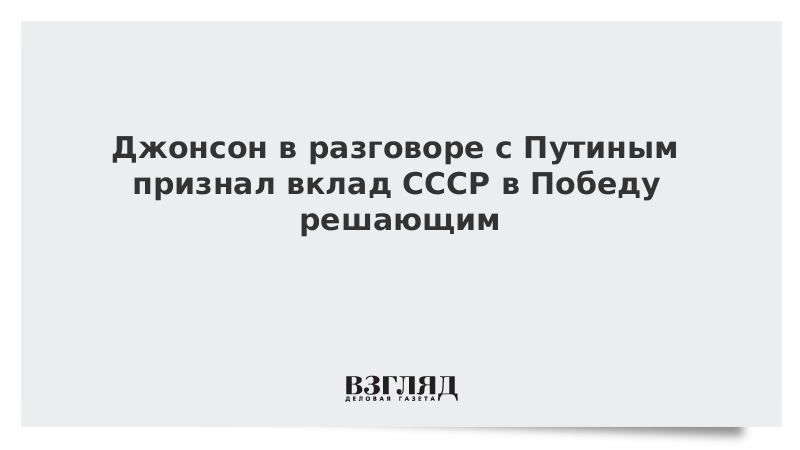 Джонсон в разговоре с Путиным признал вклад СССР в Победу решающим

ВЗГЛЯД
ДЕЛОВАЯ ГАЗЕТА